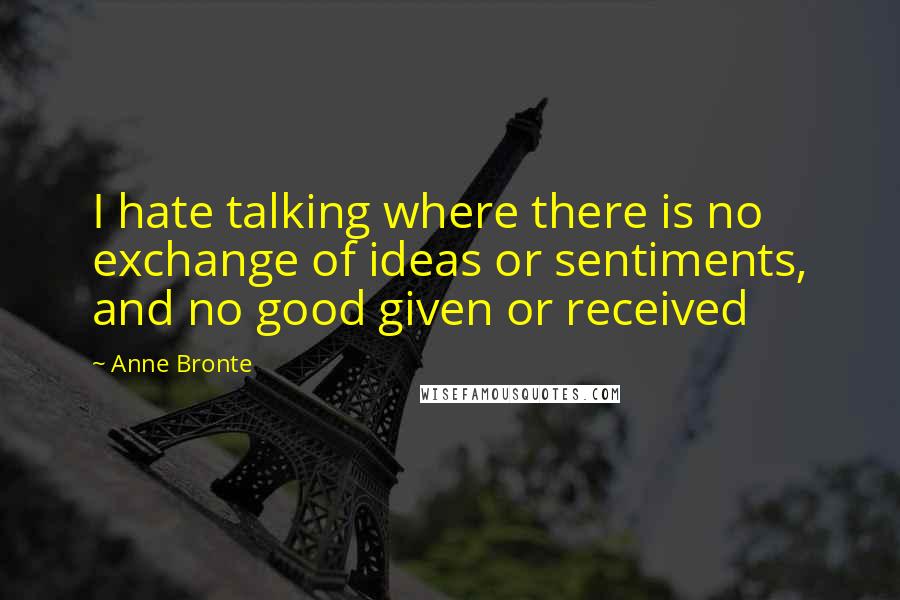 I hate talking where there is no exchange of ideas or sentiments, and no good given or received

~ Anne Bronte

WISEFAMOUSQUOTES.COM